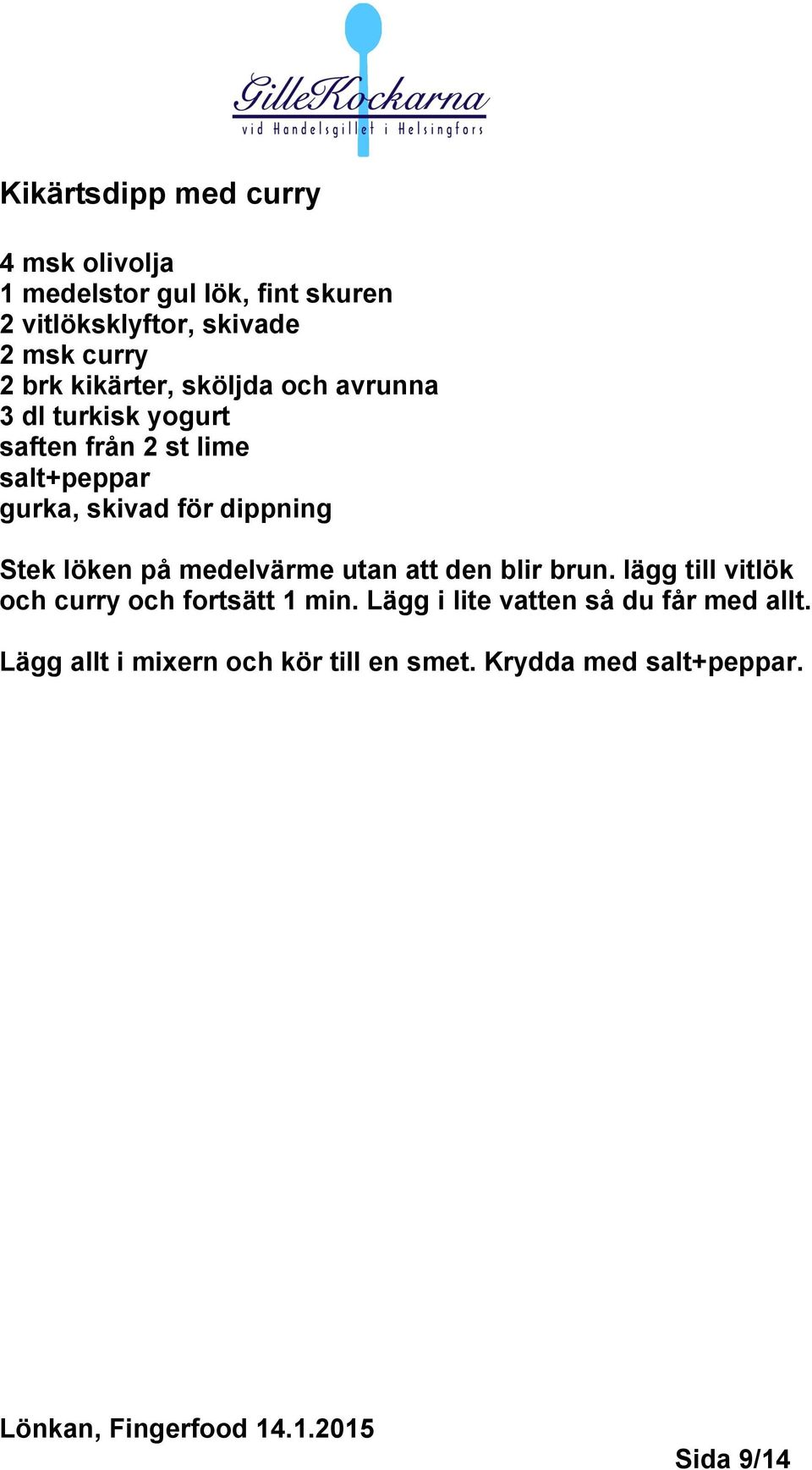 GilleKockarna
vid Handelsgillet i Helsingfors

Kikärtsdipp med curry

4 msk olivolja
1 medelstor gul lök, fint skuren
2 vitlöksklyftor, skivade
2 msk curry
2 brk kikärter, sköljda och avrunna
3 dl turkisk yogurt
saften från 2 st lime
salt+peppar
gurka, skivad för dippning

Stek löken på medelvärme utan att den blir brun. lägg till vitlök och curry och fortsätt 1 min. Lägg i lite vatten så du får med allt.

Lägg allt i mixern och kör till en smet. Krydda med salt+peppar.

Lönkan, Fingerfood 14.1.2015

Sida 9/14